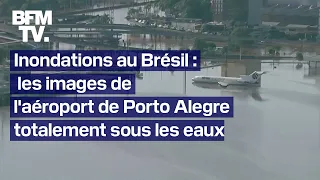 BFM TV.

Inondations au Brésil : les images de l'aéroport de Porto Alegre totalement sous les eaux